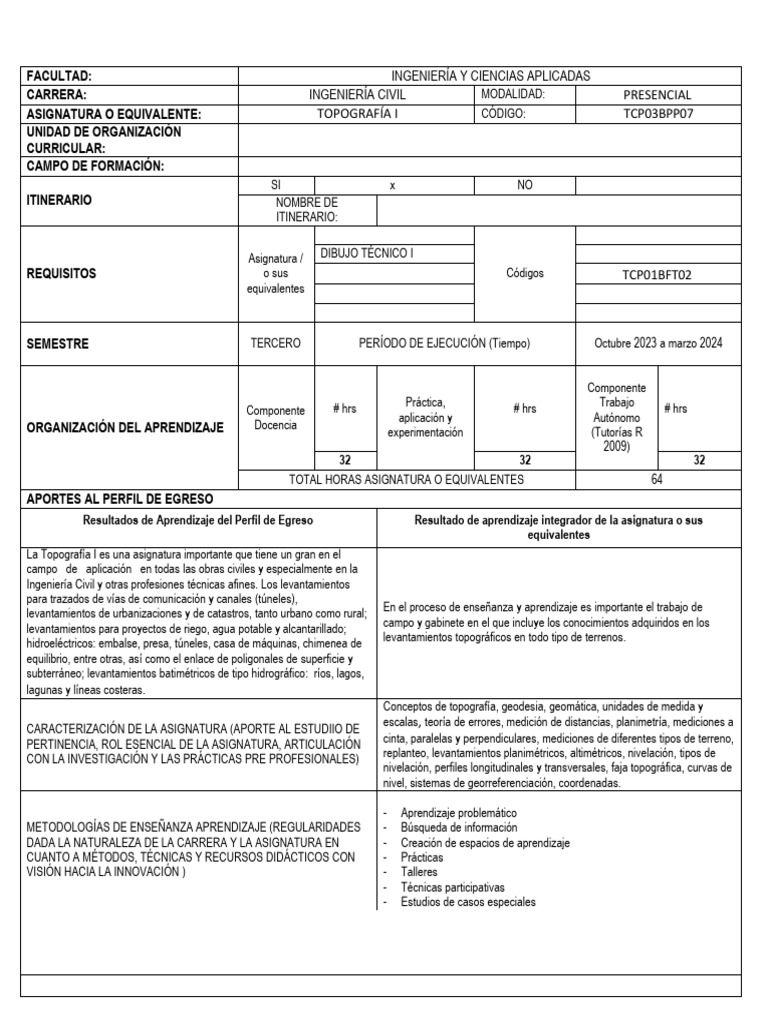 | FACULTAD: | INGENIERÍA Y CIENCIAS APLICADAS | | |
|---|---|---|---|
| CARRERA: | INGENIERÍA CIVIL | MODALIDAD: | PRESENCIAL |
| ASIGNATURA O EQUIVALENTE: | TOPOGRAFÍA I | CÓDIGO: | TCP03BPP07 |
| UNIDAD DE ORGANIZACIÓN CURRICULAR: | | | |
| CAMPO DE FORMACIÓN: | | | |

| ITINERARIO | SI | x | NO | |
|---|---|---|---|---|
| | NOMBRE DE ITINERARIO: | | | |

| REQUISITOS | Asignatura / o sus equivalentes | DIBUJO TÉCNICO I | Códigos | TCP01BFT02 |
|---|---|---|---|---|

| SEMESTRE | TERCERO | PERÍODO DE EJECUCIÓN (Tiempo) | Octubre 2023 a marzo 2024 |
|---|---|---|---|

| ORGANIZACIÓN DEL APRENDIZAJE | Componente Docencia | # hrs | Práctica, aplicación y experimentación | # hrs | Componente Trabajo Autónomo (Tutorías R 2009) | # hrs |
|---|---|---|---|---|---|---|
| | | 32 | | 32 | | 32 |
| | TOTAL HORAS ASIGNATURA O EQUIVALENTES | | | | 64 | |

APORTES AL PERFIL DE EGRESO

| Resultados de Aprendizaje del Perfil de Egreso | Resultado de aprendizaje integrador de la asignatura o sus equivalentes |
|---|---|
| La Topografía I es una asignatura importante que tiene un gran en el campo de aplicación en todas las obras civiles y especialmente en la Ingeniería Civil y otras profesiones técnicas afines. Los levantamientos para trazados de vías de comunicación y canales (túneles), levantamientos de urbanizaciones y de catastros, tanto urbano como rural; levantamientos para proyectos de riego, agua potable y alcantarillado; hidroeléctricos: embalse, presa, túneles, casa de máquinas, chimenea de equilibrio, entre otras, así como el enlace de poligonales de superficie y subterráneo; levantamientos batimétricos de tipo hidrográfico: ríos, lagos, lagunas y líneas costeras. | En el proceso de enseñanza y aprendizaje es importante el trabajo de campo y gabinete en el que incluye los conocimientos adquiridos en los levantamientos topográficos en todo tipo de terrenos. |
| CARACTERIZACIÓN DE LA ASIGNATURA (APORTE AL ESTUDIIO DE PERTINENCIA, ROL ESENCIAL DE LA ASIGNATURA, ARTICULACIÓN CON LA INVESTIGACIÓN Y LAS PRÁCTICAS PRE PROFESIONALES) | Conceptos de topografía, geodesia, geomática, unidades de medida y escalas, teoría de errores, medición de distancias, planimetría, mediciones a cinta, paralelas y perpendiculares, mediciones de diferentes tipos de terreno, replanteo, levantamientos planimétricos, altimétricos, nivelación, tipos de nivelación, perfiles longitudinales y transversales, faja topográfica, curvas de nivel, sistemas de georreferenciación, coordenadas. |
| METODOLOGÍAS DE ENSEÑANZA APRENDIZAJE (REGULARIDADES DADA LA NATURALEZA DE LA CARRERA Y LA ASIGNATURA EN CUANTO A MÉTODOS, TÉCNICAS Y RECURSOS DIDÁCTICOS CON VISIÓN HACIA LA INNOVACIÓN ) | - Aprendizaje problemático<br>- Búsqueda de información<br>- Creación de espacios de aprendizaje<br>- Prácticas<br>- Talleres<br>- Técnicas participativas<br>- Estudios de casos especiales |